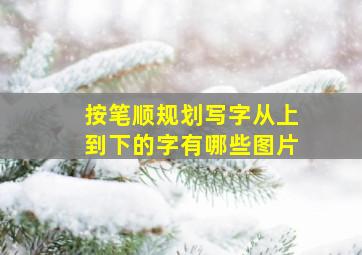 按笔顺规划写字从上到下的字有哪些图片